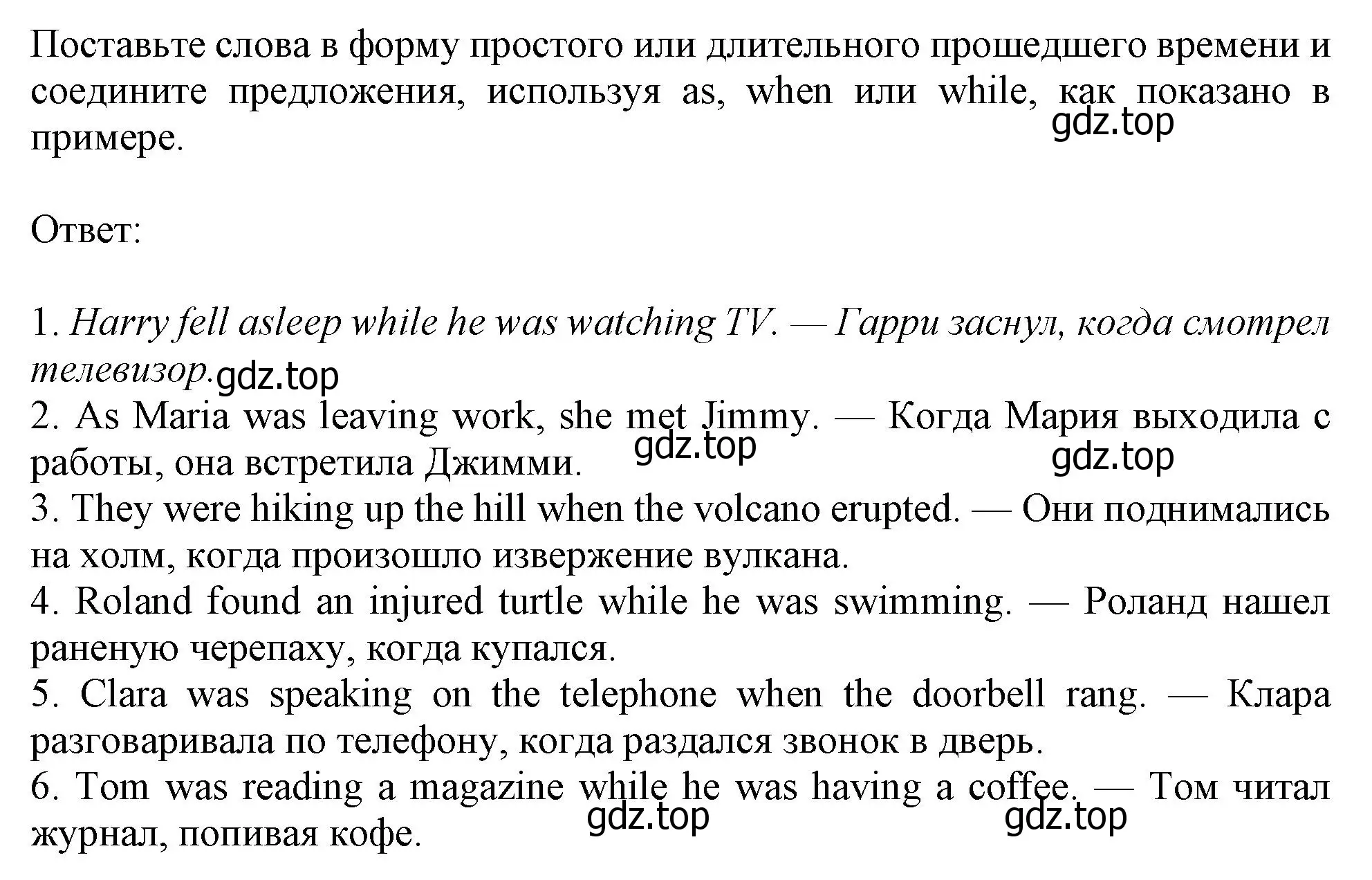 Поставьте слова в форму простого или длительного прошедшего времени и соедините предложения, используя as, when или while, как показано в примере.
gdz.top

Ответ:

1. Harry fell asleep while he was watching TV. — Гарри заснул, когда смотрел телевизор. gdz.top
2. As Maria was leaving work, she met Jimmy. — Когда Мария выходила с работы, она встретила Джимми. gdz.top gdz.top
3. They were hiking up the hill when the volcano erupted. — Они поднимались на холм, когда произошло извержение вулкана.
4. Roland found an injured turtle while he was swimming. — Роланд нашел раненую черепаху, когда купался.
5. Clara was speaking on the telephone when the doorbell rang. — Клара разговаривала по телефону, когда раздался звонок в дверь.
6. Tom was reading a magazine while he was having a coffee. — Том читал журнал, попивая кофе. gdz.top gdz.top